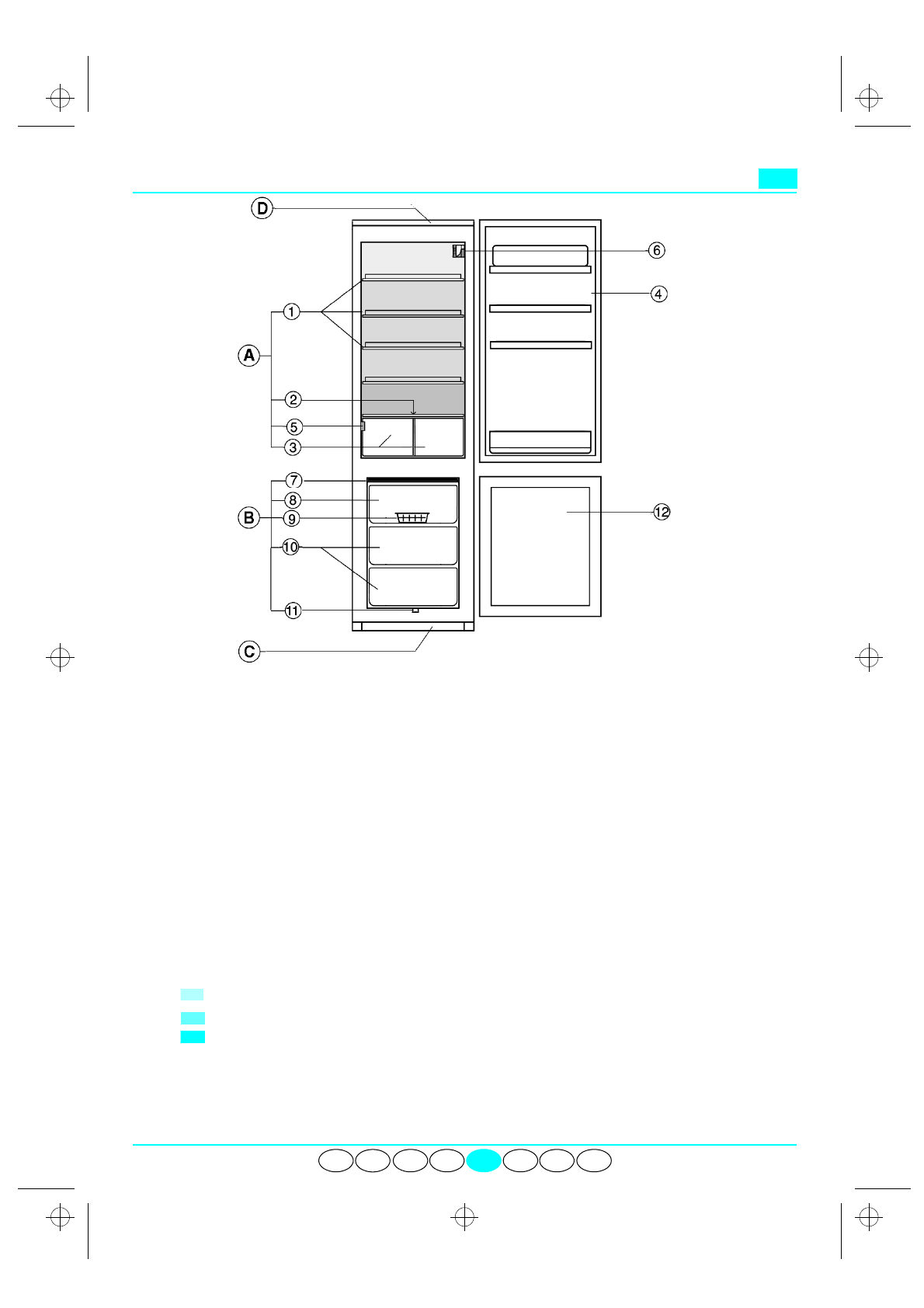 D

6

4

1

A

2

5

3

7

8

B

9

10

11

12

C